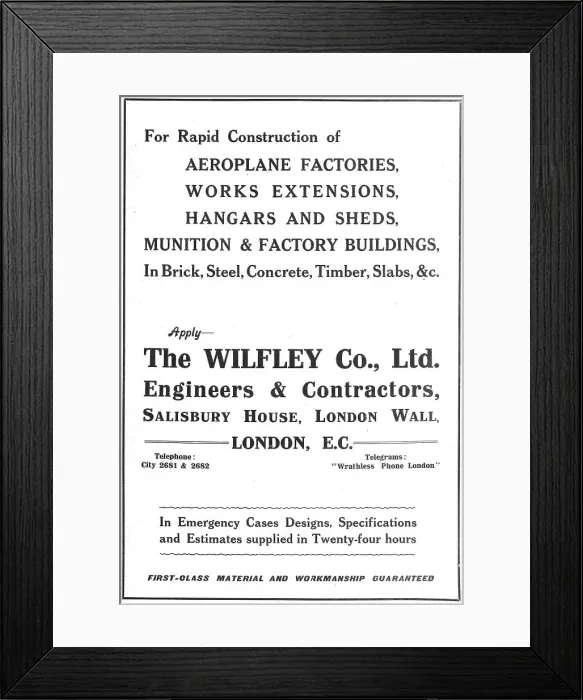 For Rapid Construction of
AEROPLANE FACTORIES,
WORKS EXTENSIONS,
HANGARS AND SHEDS,
MUNITION & FACTORY BUILDINGS,
In Brick, Steel, Concrete, Timber, Slabs, &c.

Apply—
The WILFLEY Co., Ltd.
Engineers & Contractors,
SALISBURY HOUSE, LONDON WALL,
LONDON, E.C.

Telephone:
City 2681 & 2682

Telegrams:
"Wrathless Phone London"

In Emergency Cases Designs, Specifications and Estimates supplied in Twenty-four hours

FIRST-CLASS MATERIAL AND WORKMANSHIP GUARANTEED